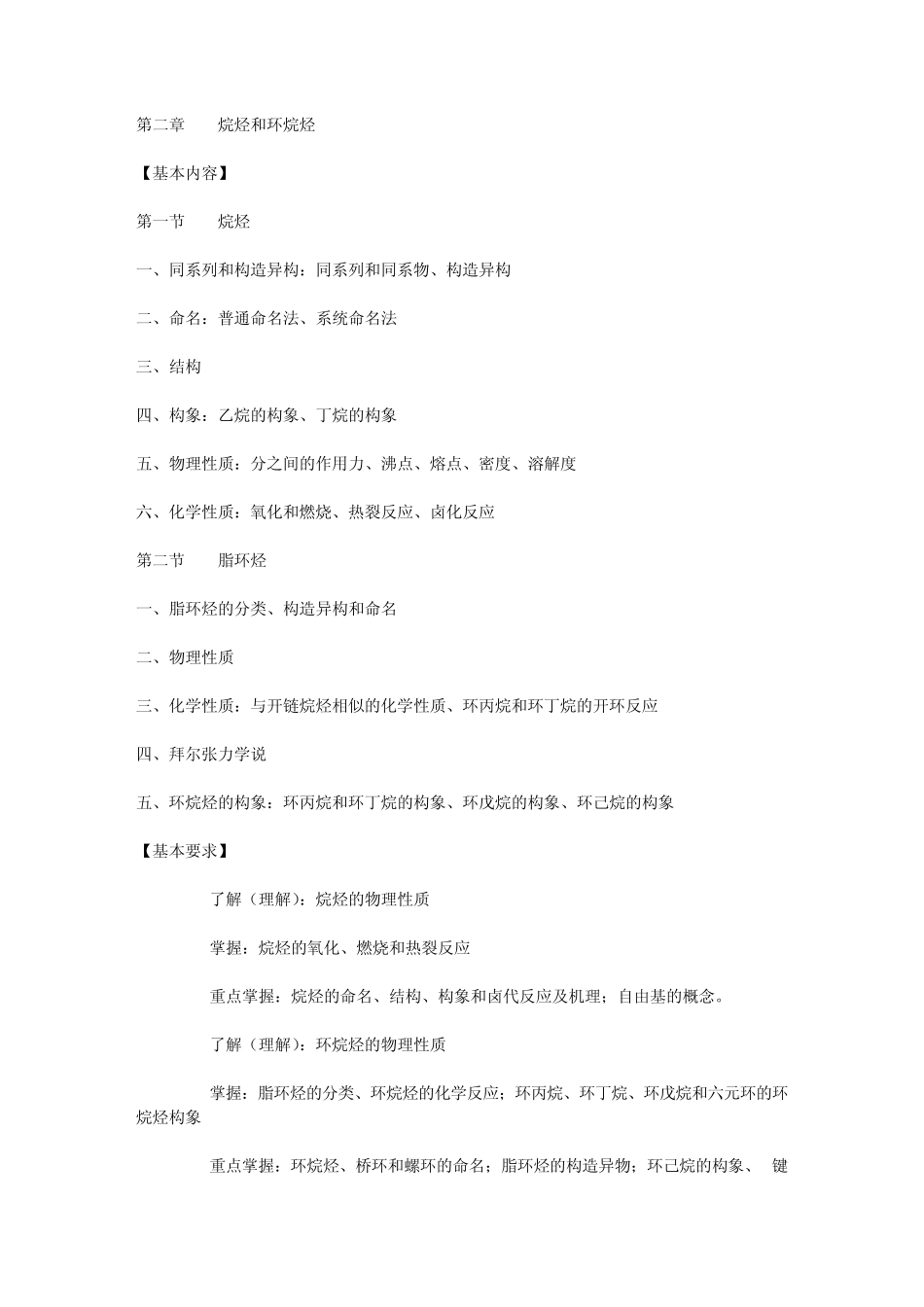 第二章　　烷烃和环烷烃

【基本内容】

第一节　　烷烃

一、同系列和构造异构：同系列和同系物、构造异构

二、命名：普通命名法、系统命名法

三、结构

四、构象：乙烷的构象、丁烷的构象

五、物理性质：分之间的作用力、沸点、熔点、密度、溶解度

六、化学性质：氧化和燃烧、热裂反应、卤化反应

第二节　　脂环烃

一、脂环烃的分类、构造异构和命名

二、物理性质

三、化学性质：与开链烷烃相似的化学性质、环丙烷和环丁烷的开环反应

四、拜尔张力学说

五、环烷烃的构象：环丙烷和环丁烷的构象、环戊烷的构象、环己烷的构象

【基本要求】

了解（理解）：烷烃的物理性质

掌握：烷烃的氧化、燃烧和热裂反应

重点掌握：烷烃的命名、结构、构象和卤代反应及机理；自由基的概念。

了解（理解）：环烷烃的物理性质

掌握：脂环烃的分类、环烷烃的化学反应；环丙烷、环丁烷、环戊烷和六元环的环烷烃构象

重点掌握：环烷烃、桥环和螺环的命名；脂环烃的构造异物；环己烷的构象、　键